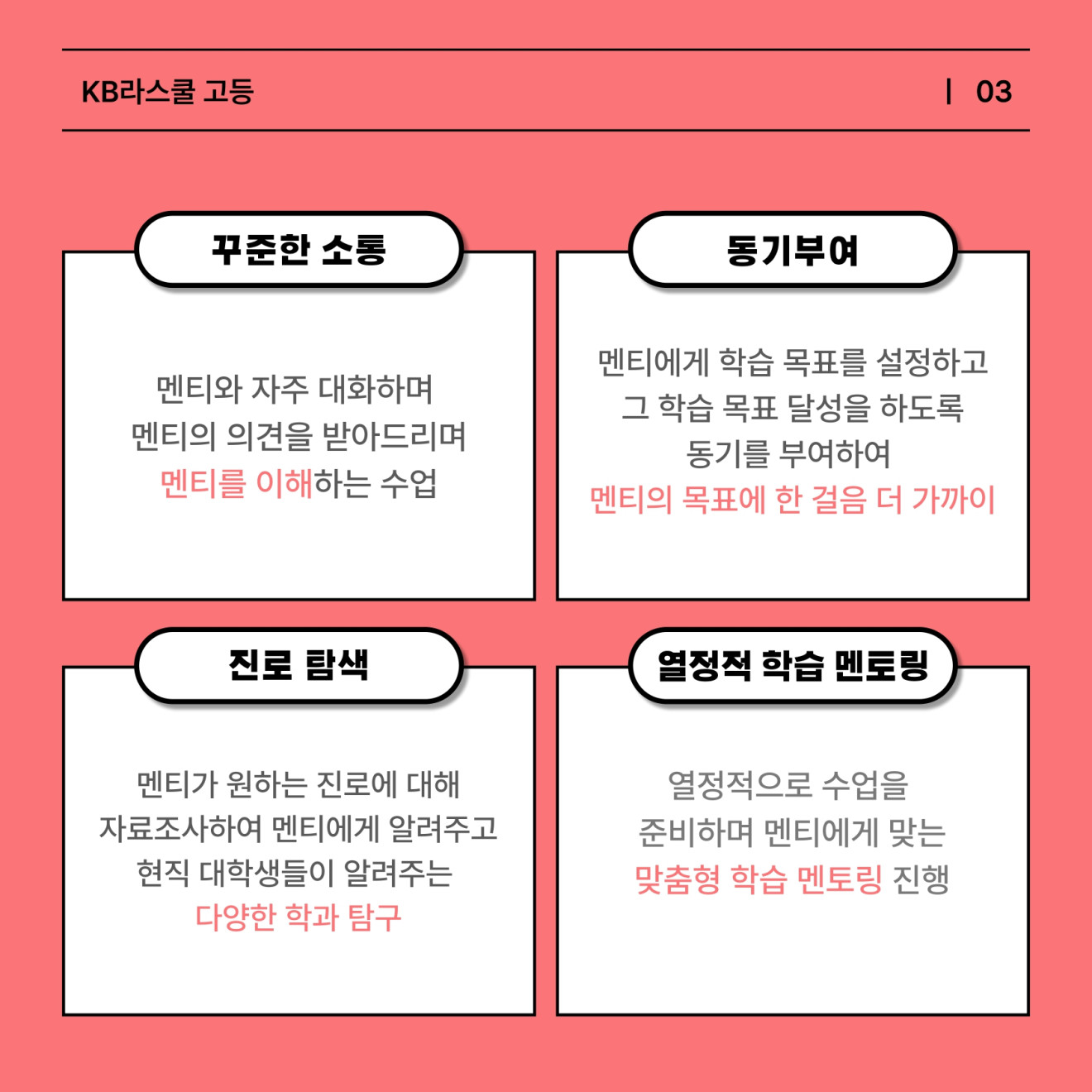 KB라스쿨 고등

| 03

꾸준한 소통

멘티와 자주 대화하며
멘티의 의견을 받아드리며
멘티를 이해하는 수업

동기부여

멘티에게 학습 목표를 설정하고
그 학습 목표 달성을 하도록
동기를 부여하여
멘티의 목표에 한 걸음 더 가까이

진로 탐색

멘티가 원하는 진로에 대해
자료조사하여 멘티에게 알려주고
현직 대학생들이 알려주는
다양한 학과 탐구

열정적 학습 멘토링

열정적으로 수업을
준비하며 멘티에게 맞는
맞춤형 학습 멘토링 진행